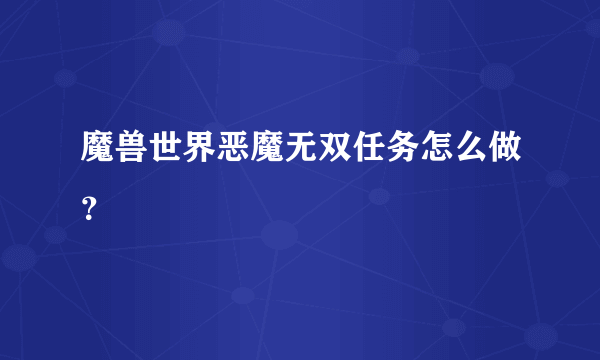 魔兽世界恶魔无双任务怎么做？